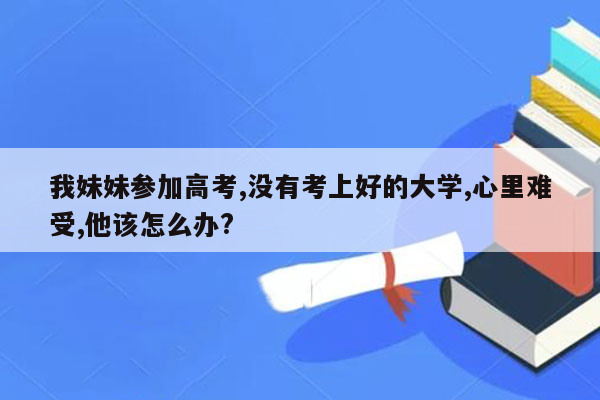 我妹妹参加高考,没有考上好的大学,心里难受,他该怎么办?